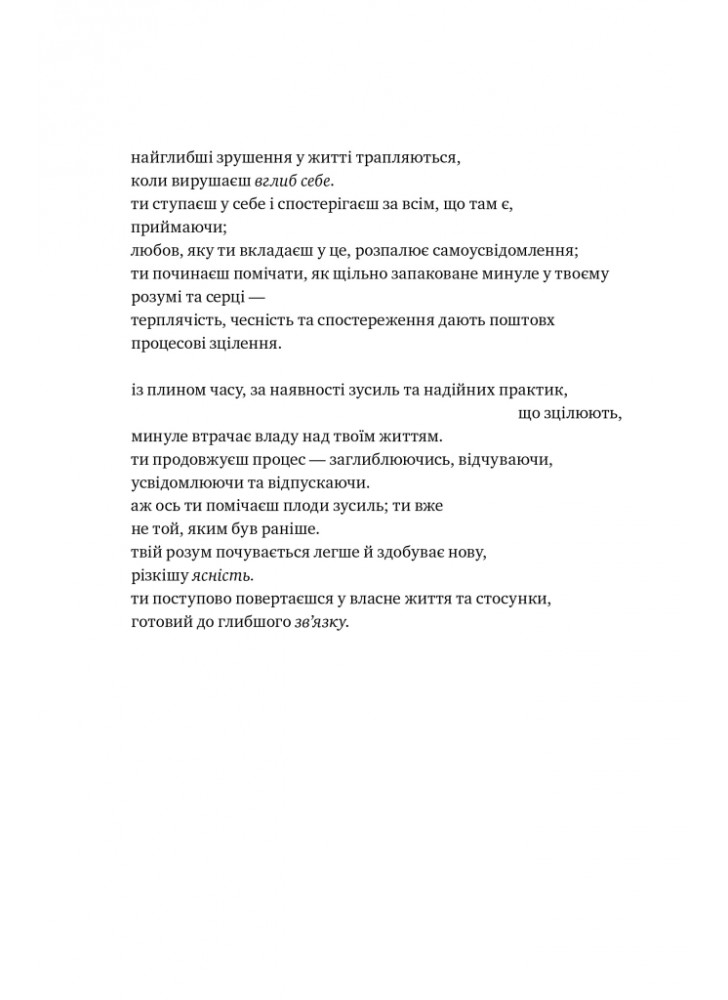 найглибші зрушення у житті трапляються,
коли вирушаєш вглиб себе.
ти ступаєш у себе і спостерігаєш за всім, що там є,
приймаючи;
любов, яку ти вкладаєш у це, розпалює самоусвідомлення;
ти починаєш помічати, як щільно запаковане минуле у твоєму розумі та серці —
терплячість, чесність та спостереження дають поштовх процесові зцілення.

із плином часу, за наявності зусиль та надійних практик,
що зцілюють,
минуле втрачає владу над твоїм життям.
ти продовжуєш процес — заглиблюючись, відчуваючи,
усвідомлюючи та відпускаючи.
аж ось ти помічаєш плоди зусиль; ти вже
не той, яким був раніше.
твій розум почувається легше й здобуває нову,
різкішу ясність.
ти поступово повертаєшся у власне життя та стосунки,
готовий до глибшого зв'язку.